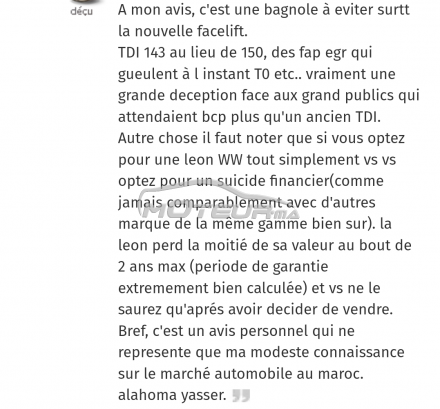 déçu

A mon avis, c'est une bagnole à eviter surtt la nouvelle facelift.
TDI 143 au lieu de 150, des fap egr qui gueulent à l instant T0 etc.. vraiment une grande deception face aux grand publics qui attendaient bcp plus qu'un ancien TDI.
Autre chose il faut noter que si vous optez pour une leon WW tout simplement vs vs optez pour un suicide financier(comme jamais comparablement avec d'autres marque de la même gamme bien sur). la leon perd la moitié de sa valeur au bout de 2 ans max (periode de garantie extremement bien calculée) et vs ne le saurez qu'aprés avoir decider de vendre.
Bref, c'est un avis personnel qui ne represente que ma modeste connaissance sur le marché automobile au maroc.
alahoma yasser.

MOTEUR.ma